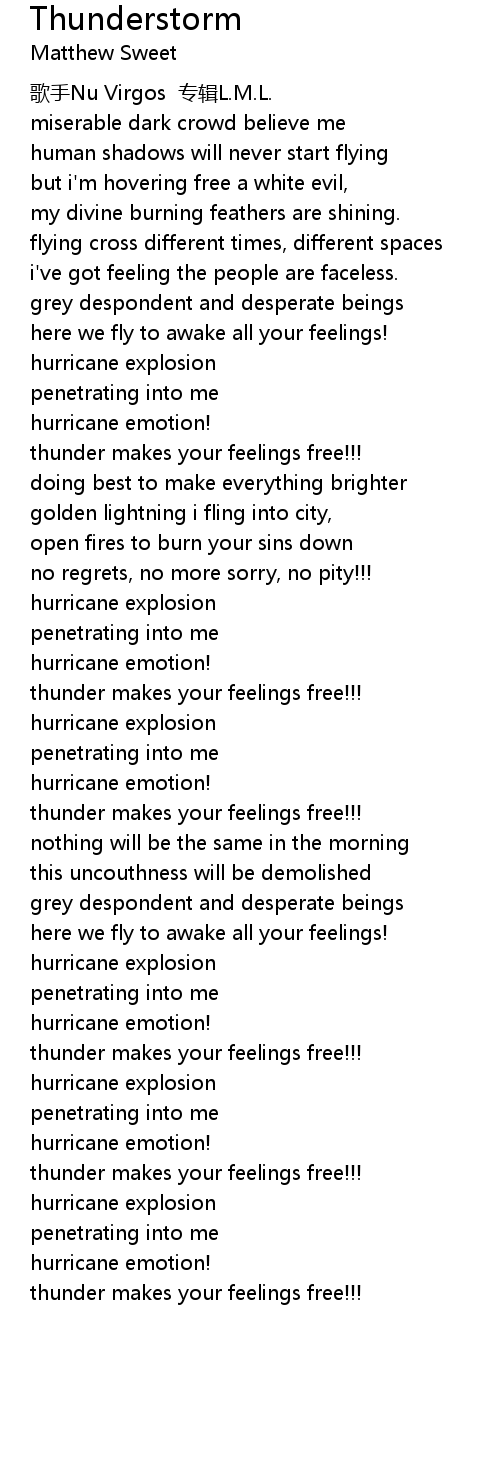 Thunderstorm
Matthew Sweet

歌手Nu Virgos 专辑L.M.L.
miserable dark crowd believe me
human shadows will never start flying
but i'm hovering free a white evil,
my divine burning feathers are shining.
flying cross different times, different spaces
i've got feeling the people are faceless.
grey despondent and desperate beings
here we fly to awake all your feelings!
hurricane explosion
penetrating into me
hurricane emotion!
thunder makes your feelings free!!!
doing best to make everything brighter
golden lightning i fling into city,
open fires to burn your sins down
no regrets, no more sorry, no pity!!!
hurricane explosion
penetrating into me
hurricane emotion!
thunder makes your feelings free!!!
hurricane explosion
penetrating into me
hurricane emotion!
thunder makes your feelings free!!!
nothing will be the same in the morning
this uncouthness will be demolished
grey despondent and desperate beings
here we fly to awake all your feelings!
hurricane explosion
penetrating into me
hurricane emotion!
thunder makes your feelings free!!!
hurricane explosion
penetrating into me
hurricane emotion!
thunder makes your feelings free!!!
hurricane explosion
penetrating into me
hurricane emotion!
thunder makes your feelings free!!!